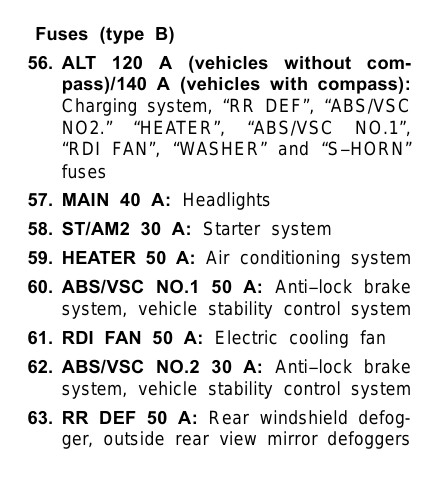 Fuses (type B)

56. ALT 120 A (vehicles without compass)/140 A (vehicles with compass): Charging system, "RR DEF", "ABS/VSC NO2." "HEATER", "ABS/VSC NO.1", "RDI FAN", "WASHER" and "S–HORN" fuses

57. MAIN 40 A: Headlights

58. ST/AM2 30 A: Starter system

59. HEATER 50 A: Air conditioning system

60. ABS/VSC NO.1 50 A: Anti–lock brake system, vehicle stability control system

61. RDI FAN 50 A: Electric cooling fan

62. ABS/VSC NO.2 30 A: Anti–lock brake system, vehicle stability control system

63. RR DEF 50 A: Rear windshield defogger, outside rear view mirror defoggers